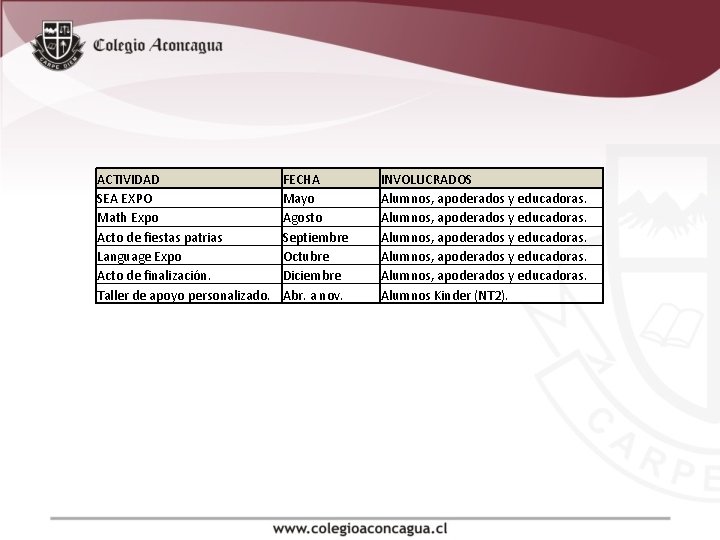 CARPE DIEM
Colegio Aconcagua

| ACTIVIDAD | FECHA | INVOLUCRADOS |
|---|---|---|
| SEA EXPO | Mayo | Alumnos, apoderados y educadoras. |
| Math Expo | Agosto | Alumnos, apoderados y educadoras. |
| Acto de fiestas patrias | Septiembre | Alumnos, apoderados y educadoras. |
| Language Expo | Octubre | Alumnos, apoderados y educadoras. |
| Acto de finalización. | Diciembre | Alumnos, apoderados y educadoras. |
| Taller de apoyo personalizado. | Abr. a nov. | Alumnos Kinder (NT2). |

CARPE

www.colegioaconcagua.cl